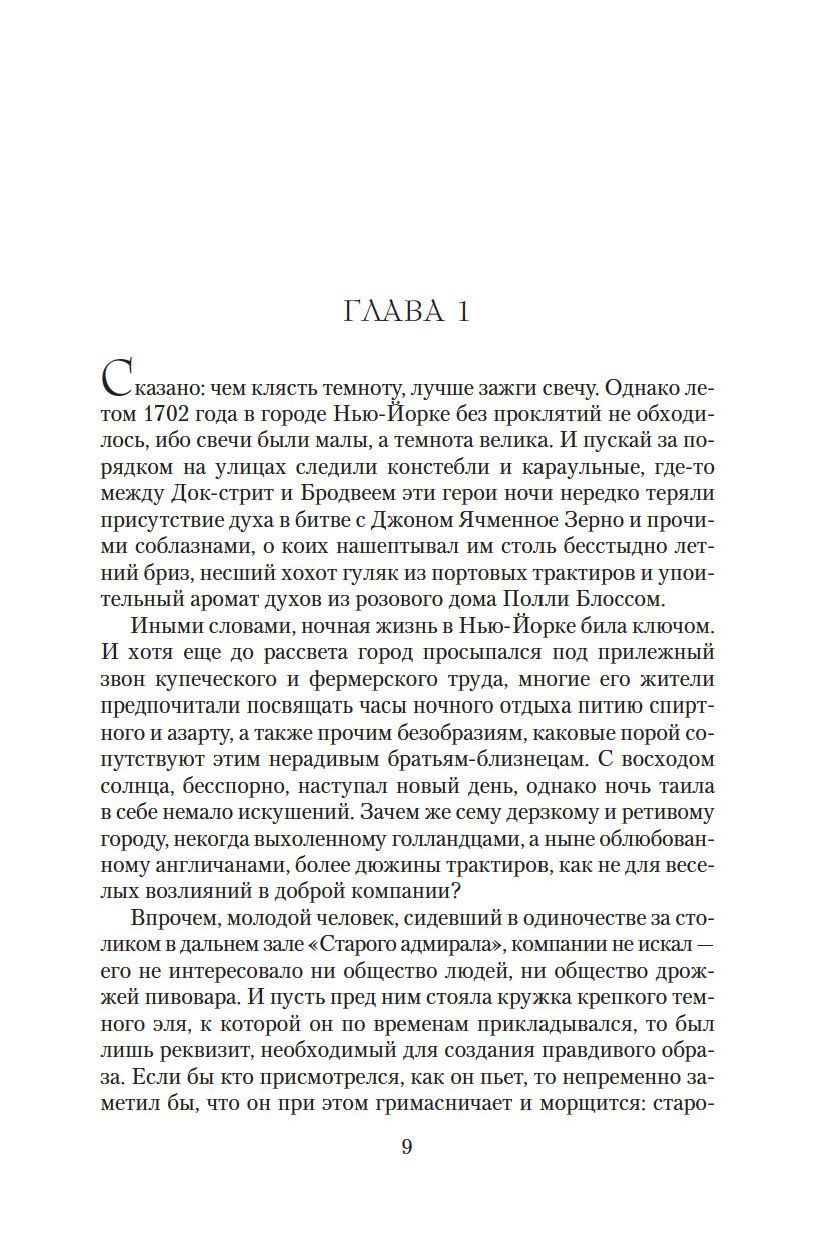 ГЛАВА 1

Сказано: чем клясть темноту, лучше зажги свечу. Однако летом 1702 года в городе Нью-Йорке без проклятий не обходилось, ибо свечи были малы, а темнота велика. И пускай за порядком на улицах следили констебли и караульные, где-то между Док-стрит и Бродвеем эти герои ночи нередко теряли присутствие духа в битве с Джоном Ячменное Зерно и прочими соблазнами, о коих нашептывал им столь бесстыдно летний бриз, несший хохот гуляк из портовых трактиров и упоительный аромат духов из розового дома Полли Блоссом.

Иными словами, ночная жизнь в Нью-Йорке била ключом. И хотя еще до рассвета город просыпался под прилежный звон купеческого и фермерского труда, многие его жители предпочитали посвящать часы ночного отдыха питию спиртного и азарту, а также прочим безобразиям, каковые порой сопутствуют этим нерадивым братьям-близнецам. С восходом солнца, бесспорно, наступал новый день, однако ночь таила в себе немало искушений. Зачем же сему дерзкому и ретивому городу, некогда выхоленному голландцами, а ныне облюбованному англичанами, более дюжины трактиров, как не для веселых возлияний в доброй компании?

Впрочем, молодой человек, сидевший в одиночестве за столиком в дальнем зале «Старого адмирала», компании не искал — его не интересовало ни общество людей, ни общество дрожжей пивовара. И пусть пред ним стояла кружка крепкого темного эля, к которой он по временам прикладывался, то был лишь реквизит, необходимый для создания правдивого образа. Если бы кто присмотрелся, как он пьет, то непременно заметил бы, что он при этом гримасничает и морщится: старо-

9